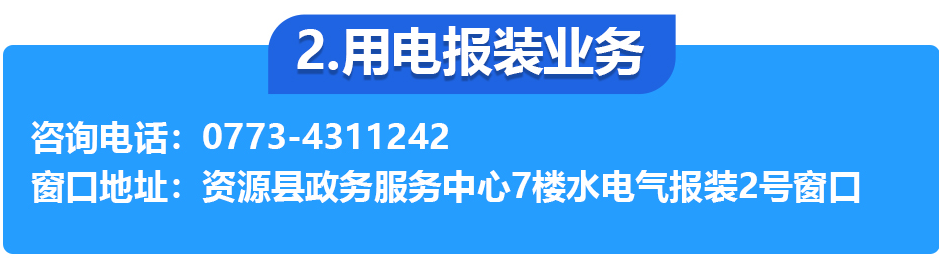 2.用电报装业务

咨询电话：0773-4311242
窗口地址：资源县政务服务中心7楼水电气报装2号窗口